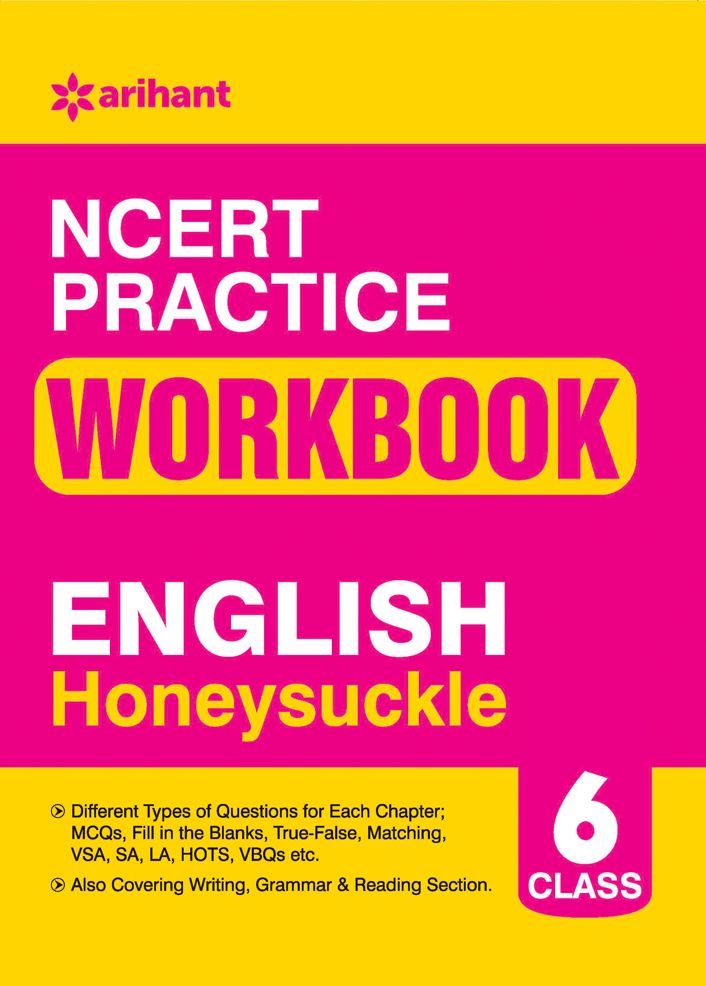 arihant

NCERT PRACTICE

WORKBOOK

ENGLISH
Honeysuckle

Different Types of Questions for Each Chapter; MCQs, Fill in the Blanks, True-False, Matching, VSA, SA, LA, HOTS, VBQs etc.

Also Covering Writing, Grammar & Reading Section.

6
CLASS